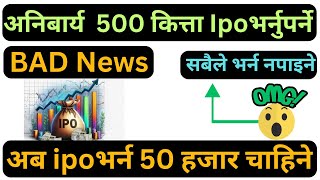 अनिबार्य 500 कित्ता Ipoभर्नुपर्ने

BAD News

सबैले भर्न नपाइने

IPO

OMG!

अब ipoभर्न 50 हजार चाहिने